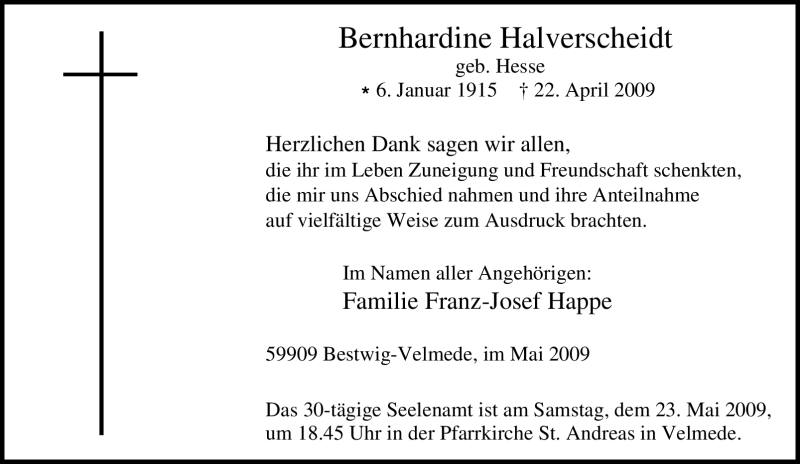 Bernhardine Halverscheidt
geb. Hesse
* 6. Januar 1915 † 22. April 2009

Herzlichen Dank sagen wir allen,
die ihr im Leben Zuneigung und Freundschaft schenkten,
die mir uns Abschied nahmen und ihre Anteilnahme
auf vielfältige Weise zum Ausdruck brachten.

Im Namen aller Angehörigen:
Familie Franz-Josef Happe

59909 Bestwig-Velmede, im Mai 2009

Das 30-tägige Seelenamt ist am Samstag, dem 23. Mai 2009,
um 18.45 Uhr in der Pfarrkirche St. Andreas in Velmede.